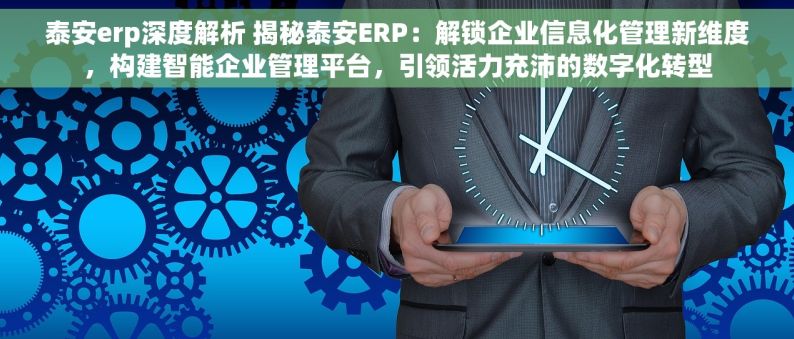 泰安erp深度解析 揭秘泰安ERP：解锁企业信息化管理新维度，构建智能企业管理平台，引领活力充沛的数字化转型